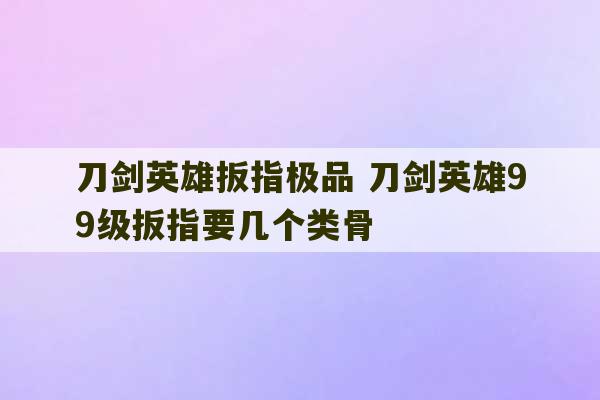 刀剑英雄扳指极品 刀剑英雄99级扳指要几个类骨